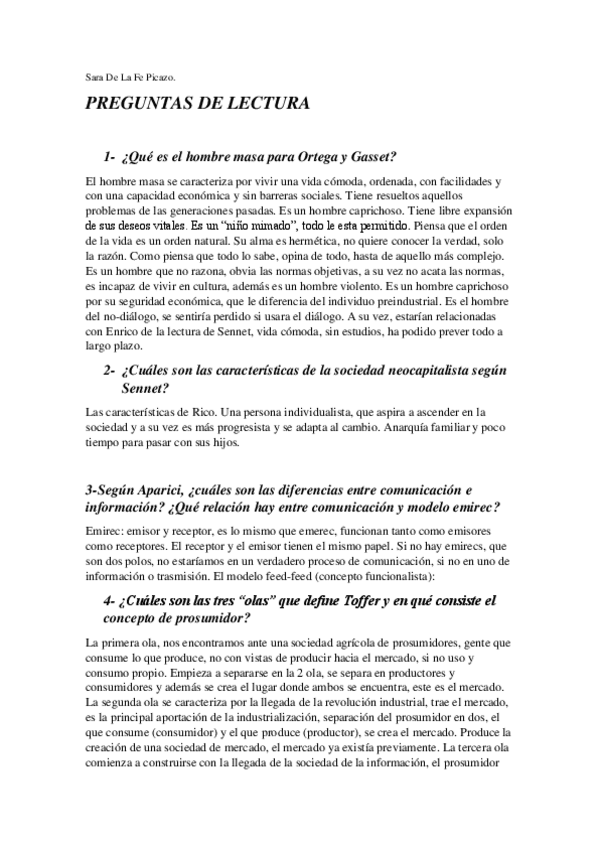 Sara De La Fe Picazo.

PREGUNTAS DE LECTURA

1- ¿Qué es el hombre masa para Ortega y Gasset?

El hombre masa se caracteriza por vivir una vida cómoda, ordenada, con facilidades y con una capacidad económica y sin barreras sociales. Tiene resueltos aquellos problemas de las generaciones pasadas. Es un hombre caprichoso. Tiene libre expansión de sus deseos vitales. Es un "niño mimado", todo le esta permitido. Piensa que el orden de la vida es un orden natural. Su alma es hermética, no quiere conocer la verdad, solo la razón. Como piensa que todo lo sabe, opina de todo, hasta de aquello más complejo. Es un hombre que no razona, obvia las normas objetivas, a su vez no acata las normas, es incapaz de vivir en cultura, además es un hombre violento. Es un hombre caprichoso por su seguridad económica, que le diferencia del individuo preindustrial. Es el hombre del no-diálogo, se sentiría perdido si usara el diálogo. A su vez, estarían relacionadas con Enrico de la lectura de Sennet, vida cómoda, sin estudios, ha podido prever todo a largo plazo.

2- ¿Cuáles son las características de la sociedad neocapitalista según Sennet?

Las características de Rico. Una persona individualista, que aspira a ascender en la sociedad y a su vez es más progresista y se adapta al cambio. Anarquía familiar y poco tiempo para pasar con sus hijos.

3-Según Aparici, ¿cuáles son las diferencias entre comunicación e información? ¿Qué relación hay entre comunicación y modelo emirec?

Emirec: emisor y receptor, es lo mismo que emerec, funcionan tanto como emisores como receptores. El receptor y el emisor tienen el mismo papel. Si no hay emirecs, que son dos polos, no estaríamos en un verdadero proceso de comunicación, si no en uno de información o trasmisión. El modelo feed-feed (concepto funcionalista):

4- ¿Cuáles son las tres "olas" que define Toffer y en qué consiste el concepto de prosumidor?

La primera ola, nos encontramos ante una sociedad agrícola de prosumidores, gente que consume lo que produce, no con vistas de producir hacia el mercado, si no uso y consumo propio. Empieza a separarse en la 2 ola, se separa en productores y consumidores y además se crea el lugar donde ambos se encuentra, este es el mercado. La segunda ola se caracteriza por la llegada de la revolución industrial, trae el mercado, es la principal aportación de la industrialización, separación del prosumidor en dos, el que consume (consumidor) y el que produce (productor), se crea el mercado. Produce la creación de una sociedad de mercado, el mercado ya existía previamente. La tercera ola comienza a construirse con la llegada de la sociedad de la información, el prosumidor